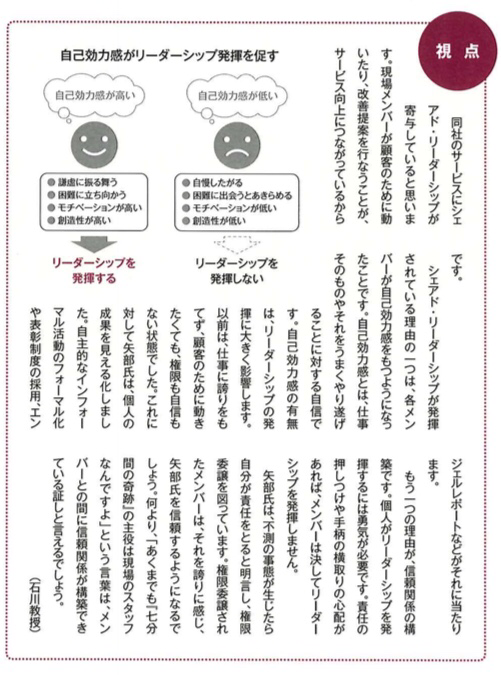 視点

同社のサービスにシェアド・リーダーシップが寄与していると思います。現場メンバーが顧客のために動いたり、改善提案を行なうことが、サービス向上につながっているからです。

シェアド・リーダーシップが発揮されている理由の一つは、各メンバーが自己効力感をもつようになったことです。自己効力感とは、仕事そのものやそれをうまくやり遂げることに対する自信です。自己効力感の有無は、リーダーシップの発揮に大きく影響します。以前は、仕事に誇りをもてず、顧客のために動きたくても、権限も自信もない状態でした。これに対して矢部氏は、個人の成果を見える化しました。自主的なインフォーマル活動のフォーマル化や表彰制度の採用、エンジェルレポートなどがそれに当たります。

もう一つの理由が、信頼関係の構築です。個人がリーダーシップを発揮するには勇気が必要です。責任の押しつけや手柄の横取りの心配があれば、メンバーは決してリーダーシップを発揮しません。

矢部氏は、不測の事態が生じたら自分が責任をとると明言し、権限委譲を図っています。権限委譲されたメンバーは、それを誇りに感じ、矢部氏を信頼するようになるでしょう。何より、「あくまでも『七分間の奇跡』の主役は現場のスタッフなんですよ」という言葉は、メンバーとの間に信頼関係が構築できている証しと言えるでしょう。

（石川教授）

自己効力感がリーダーシップ発揮を促す

自己効力感が高い
● 謙虚に振る舞う
● 困難に立ち向かう
● モチベーションが高い
● 創造性が高い
リーダーシップを発揮する

自己効力感が低い
● 自慢したがる
● 困難に出会うとあきらめる
● モチベーションが低い
● 創造性が低い
リーダーシップを発揮しない